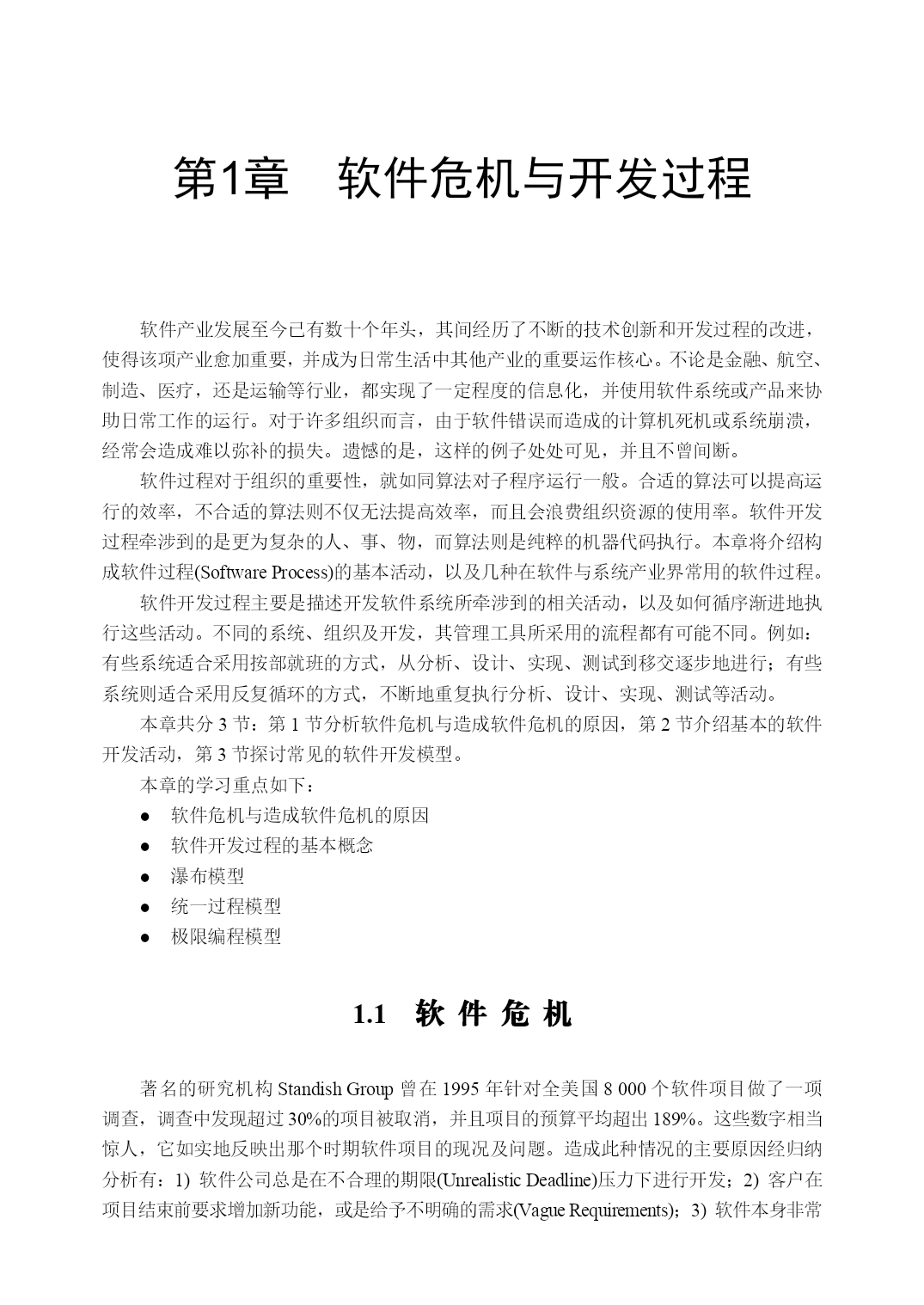 第1章　软件危机与开发过程

软件产业发展至今已有数十个年头，其间经历了不断的技术创新和开发过程的改进，使得该项产业愈加重要，并成为日常生活中其他产业的重要运作核心。不论是金融、航空、制造、医疗，还是运输等行业，都实现了一定程度的信息化，并使用软件系统或产品来协助日常工作的运行。对于许多组织而言，由于软件错误而造成的计算机死机或系统崩溃，经常会造成难以弥补的损失。遗憾的是，这样的例子处处可见，并且不曾间断。

软件过程对于组织的重要性，就如同算法对子程序运行一般。合适的算法可以提高运行的效率，不合适的算法则不仅无法提高效率，而且会浪费组织资源的使用率。软件开发过程牵涉到的是更为复杂的人、事、物，而算法则是纯粹的机器代码执行。本章将介绍构成软件过程(Software Process)的基本活动，以及几种在软件与系统产业界常用的软件过程。

软件开发过程主要是描述开发软件系统所牵涉到的相关活动，以及如何循序渐进地执行这些活动。不同的系统、组织及开发，其管理工具所采用的流程都有可能不同。例如：有些系统适合采用按部就班的方式，从分析、设计、实现、测试到移交逐步地进行；有些系统则适合采用反复循环的方式，不断地重复执行分析、设计、实现、测试等活动。

本章共分 3 节：第 1 节分析软件危机与造成软件危机的原因，第 2 节介绍基本的软件开发活动，第 3 节探讨常见的软件开发模型。

本章的学习重点如下：

● 软件危机与造成软件危机的原因
● 软件开发过程的基本概念
● 瀑布模型
● 统一过程模型
● 极限编程模型

1.1　软 件 危 机

著名的研究机构 Standish Group 曾在 1995 年针对全美国 8 000 个软件项目做了一项调查，调查中发现超过 30%的项目被取消，并且项目的预算平均超出 189%。这些数字相当惊人，它如实地反映出那个时期软件项目的现况及问题。造成此种情况的主要原因经归纳分析有：1) 软件公司总是在不合理的期限(Unrealistic Deadline)压力下进行开发；2) 客户在项目结束前要求增加新功能，或是给予不明确的需求(Vague Requirements)；3) 软件本身非常